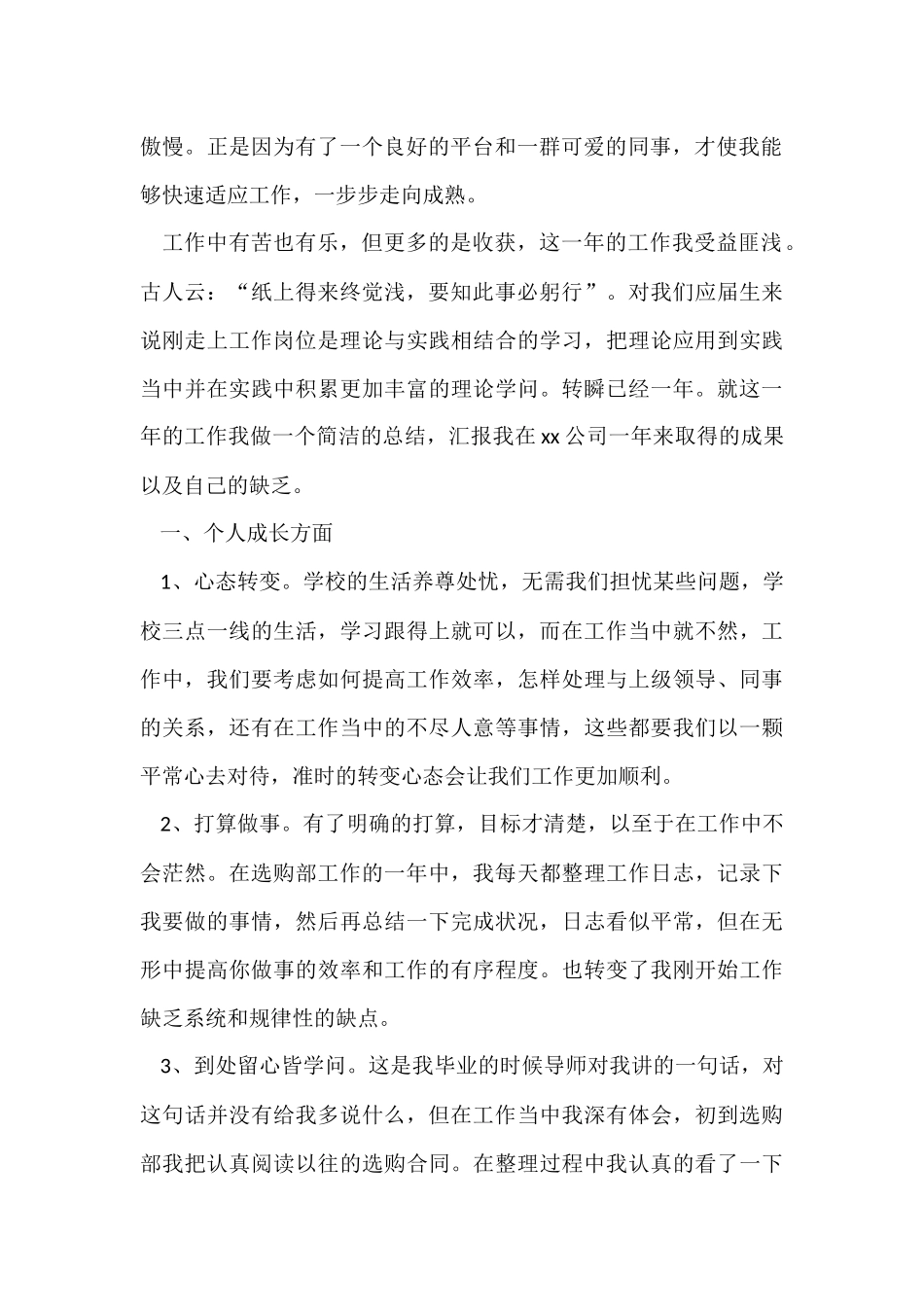 傲慢。正是因为有了一个良好的平台和一群可爱的同事，才使我能够快速适应工作，一步步走向成熟。

工作中有苦也有乐，但更多的是收获，这一年的工作我受益匪浅。古人云：“纸上得来终觉浅，要知此事必躬行”。对我们应届生来说刚走上工作岗位是理论与实践相结合的学习，把理论应用到实践当中并在实践中积累更加丰富的理论学问。转瞬已经一年。就这一年的工作我做一个简洁的总结，汇报我在xx公司一年来取得的成果以及自己的缺乏。

一、个人成长方面

1、心态转变。学校的生活养尊处忧，无需我们担忧某些问题，学校三点一线的生活，学习跟得上就可以，而在工作当中就不然，工作中，我们要考虑如何提高工作效率，怎样处理与上级领导、同事的关系，还有在工作当中的不尽人意等事情，这些都要我们以一颗平常心去对待，准时的转变心态会让我们工作更加顺利。

2、打算做事。有了明确的打算，目标才清楚，以至于在工作中不会茫然。在选购部工作的一年中，我每天都整理工作日志，记录下我要做的事情，然后再总结一下完成状况，日志看似平常，但在无形中提高你做事的效率和工作的有序程度。也转变了我刚开始工作缺乏系统和规律性的缺点。

3、到处留心皆学问。这是我毕业的时候导师对我讲的一句话，对这句话并没有给我多说什么，但在工作当中我深有体会，初到选购部我把认真阅读以往的选购合同。在整理过程中我认真的看了一下